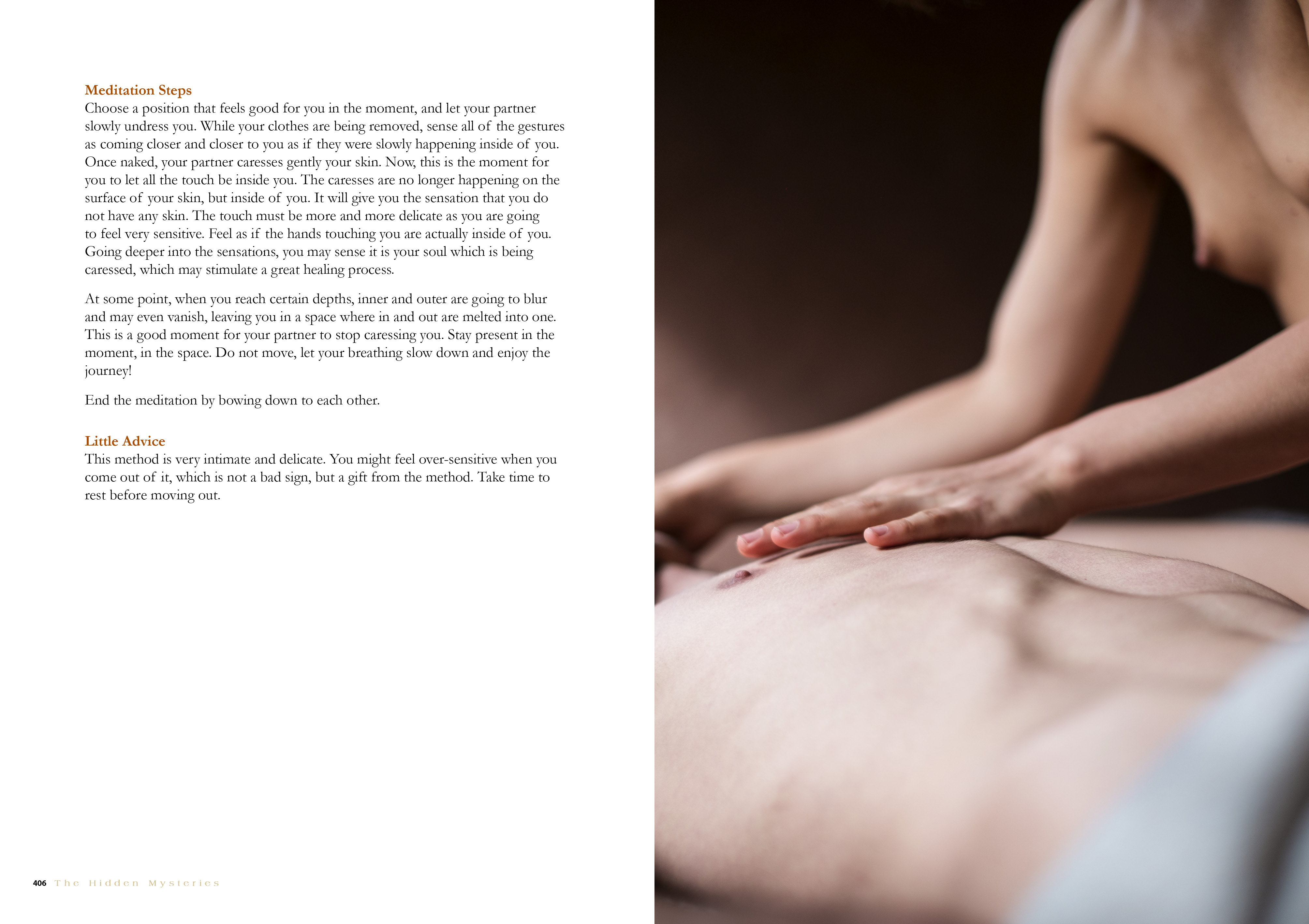 Meditation Steps
Choose a position that feels good for you in the moment, and let your partner slowly undress you. While your clothes are being removed, sense all of the gestures as coming closer and closer to you as if they were slowly happening inside of you. Once naked, your partner caresses gently your skin. Now, this is the moment for you to let all the touch be inside you. The caresses are no longer happening on the surface of your skin, but inside of you. It will give you the sensation that you do not have any skin. The touch must be more and more delicate as you are going to feel very sensitive. Feel as if the hands touching you are actually inside of you. Going deeper into the sensations, you may sense it is your soul which is being caressed, which may stimulate a great healing process.

At some point, when you reach certain depths, inner and outer are going to blur and may even vanish, leaving you in a space where in and out are melted into one. This is a good moment for your partner to stop caressing you. Stay present in the moment, in the space. Do not move, let your breathing slow down and enjoy the journey!

End the meditation by bowing down to each other.

Little Advice
This method is very intimate and delicate. You might feel over-sensitive when you come out of it, which is not a bad sign, but a gift from the method. Take time to rest before moving out.

406 The Hidden Mysteries